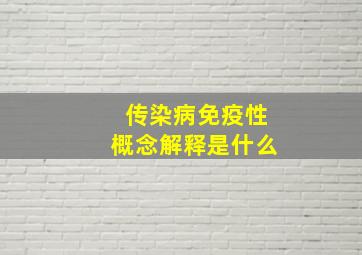 传染病免疫性
概念解释是什么